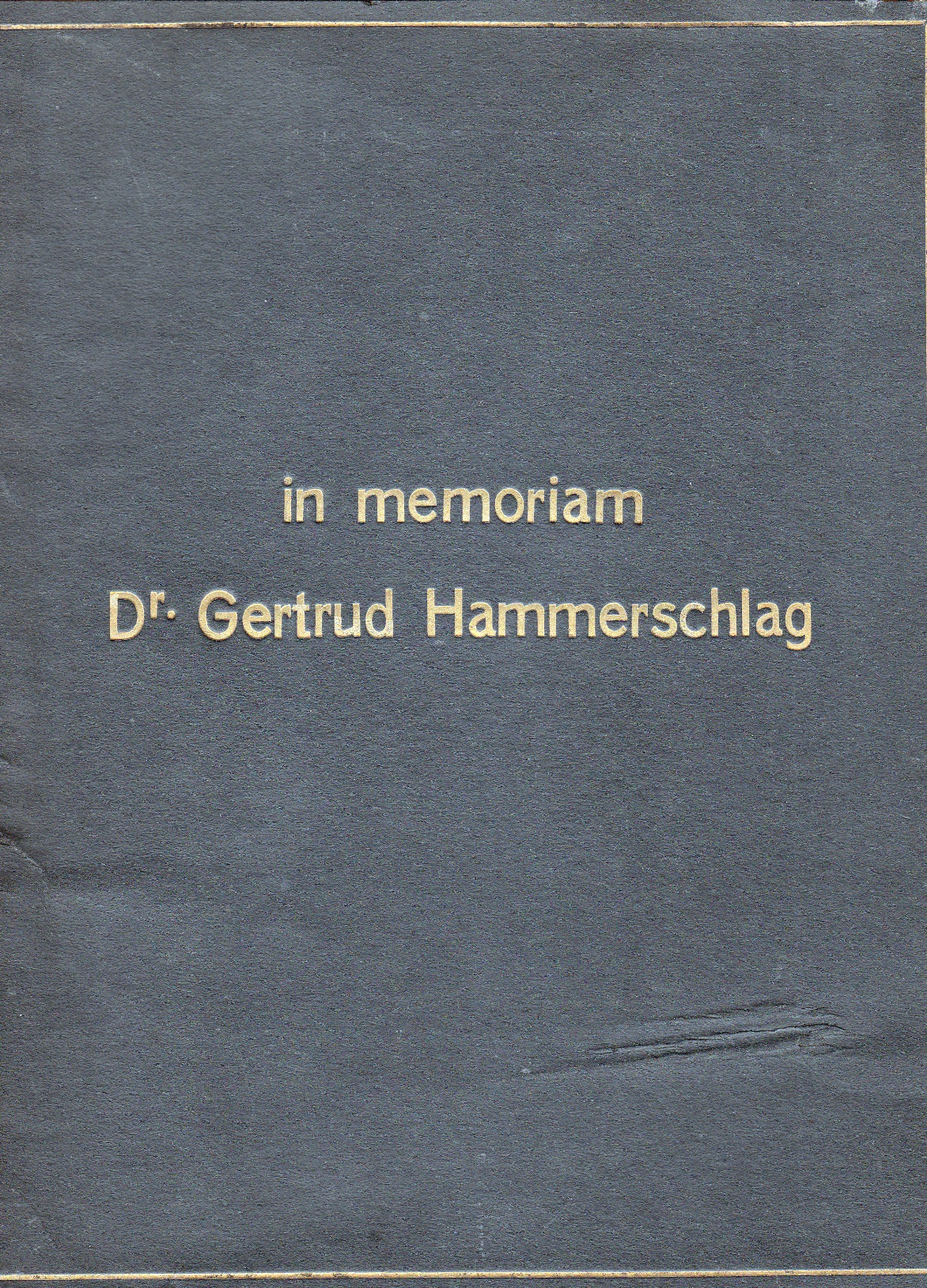 in memoriam

Dr. Gertrud Hammerschlag